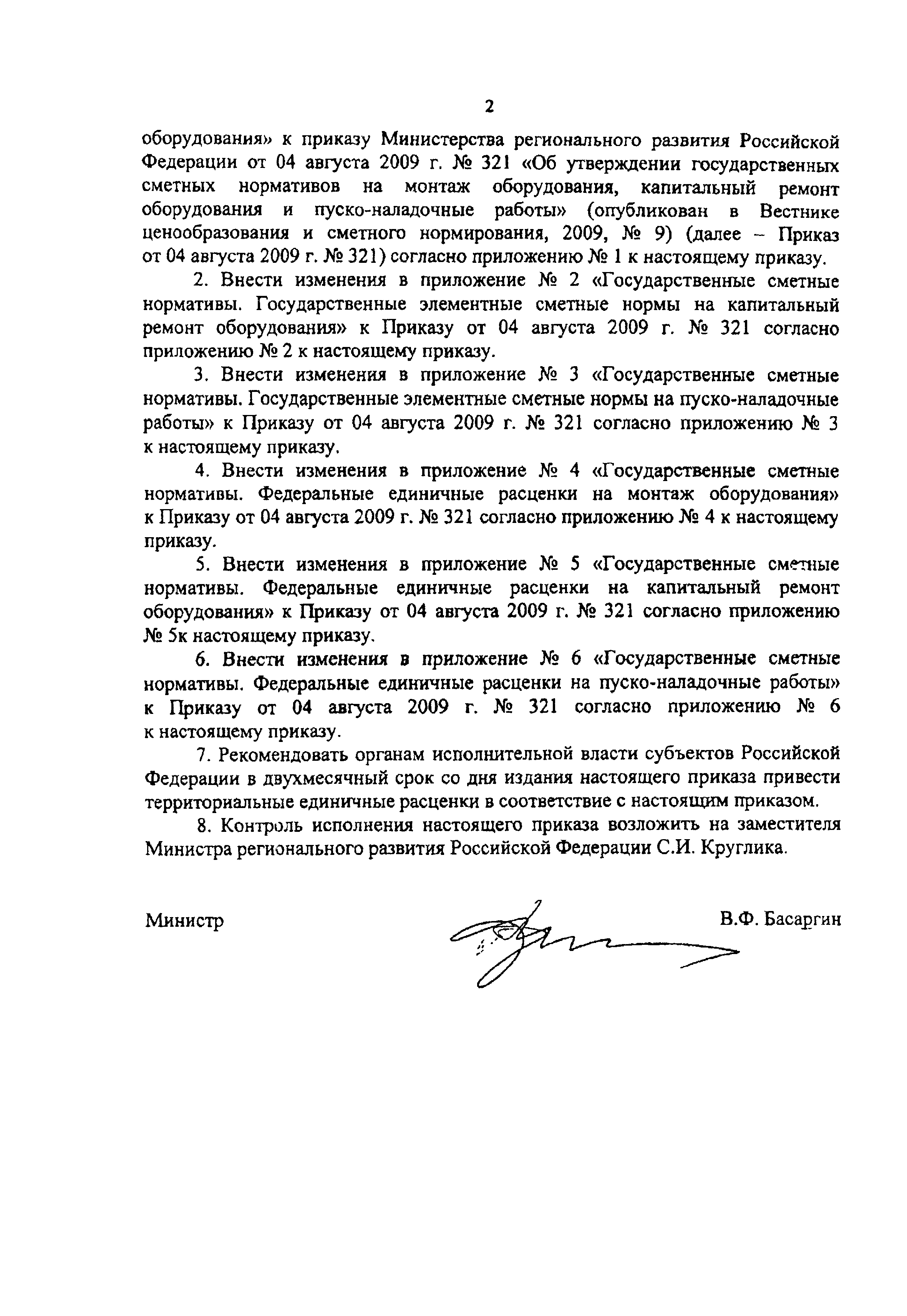 2

оборудования» к приказу Министерства регионального развития Российской Федерации от 04 августа 2009 г. № 321 «Об утверждении государственных сметных нормативов на монтаж оборудования, капитальный ремонт оборудования и пуско-наладочные работы» (опубликован в Вестнике ценообразования и сметного нормирования, 2009, № 9) (далее – Приказ от 04 августа 2009 г. № 321) согласно приложению № 1 к настоящему приказу.

2. Внести изменения в приложение № 2 «Государственные сметные нормативы. Государственные элементные сметные нормы на капитальный ремонт оборудования» к Приказу от 04 августа 2009 г. № 321 согласно приложению № 2 к настоящему приказу.

3. Внести изменения в приложение № 3 «Государственные сметные нормативы. Государственные элементные сметные нормы на пуско-наладочные работы» к Приказу от 04 августа 2009 г. № 321 согласно приложению № 3 к настоящему приказу.

4. Внести изменения в приложение № 4 «Государственные сметные нормативы. Федеральные единичные расценки на монтаж оборудования» к Приказу от 04 августа 2009 г. № 321 согласно приложению № 4 к настоящему приказу.

5. Внести изменения в приложение № 5 «Государственные сметные нормативы. Федеральные единичные расценки на капитальный ремонт оборудования» к Приказу от 04 августа 2009 г. № 321 согласно приложению № 5к настоящему приказу.

6. Внести изменения в приложение № 6 «Государственные сметные нормативы. Федеральные единичные расценки на пуско-наладочные работы» к Приказу от 04 августа 2009 г. № 321 согласно приложению № 6 к настоящему приказу.

7. Рекомендовать органам исполнительной власти субъектов Российской Федерации в двухмесячный срок со дня издания настоящего приказа привести территориальные единичные расценки в соответствие с настоящим приказом.

8. Контроль исполнения настоящего приказа возложить на заместителя Министра регионального развития Российской Федерации С.И. Круглика.

Министр В.Ф. Басаргин